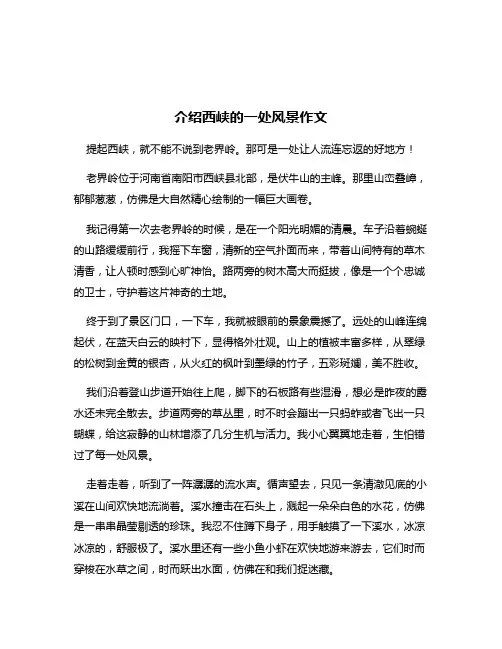 介绍西峡的一处风景作文

提起西峡，就不能不说到老界岭。那可是一处让人流连忘返的好地方！

老界岭位于河南省南阳市西峡县北部，是伏牛山的主峰。那里山峦叠嶂，郁郁葱葱，仿佛是大自然精心绘制的一幅巨大画卷。

我记得第一次去老界岭的时候，是在一个阳光明媚的清晨。车子沿着蜿蜒的山路缓缓前行，我摇下车窗，清新的空气扑面而来，带着山间特有的草木清香，让人顿时感到心旷神怡。路两旁的树木高大而挺拔，像是一个个忠诚的卫士，守护着这片神奇的土地。

终于到了景区门口，一下车，我就被眼前的景象震撼了。远处的山峰连绵起伏，在蓝天白云的映衬下，显得格外壮观。山上的植被丰富多样，从翠绿的松树到金黄的银杏，从火红的枫叶到墨绿的竹子，五彩斑斓，美不胜收。

我们沿着登山步道开始往上爬，脚下的石板路有些湿滑，想必是昨夜的露水还未完全散去。步道两旁的草丛里，时不时会蹦出一只蚂蚱或者飞出一只蝴蝶，给这寂静的山林增添了几分生机与活力。我小心翼翼地走着，生怕错过了每一处风景。

走着走着，听到了一阵潺潺的流水声。循声望去，只见一条清澈见底的小溪在山间欢快地流淌着。溪水撞击在石头上，溅起一朵朵白色的水花，仿佛是一串串晶莹剔透的珍珠。我忍不住蹲下身子，用手触摸了一下溪水，冰凉冰凉的，舒服极了。溪水里还有一些小鱼小虾在欢快地游来游去，它们时而穿梭在水草之间，时而跃出水面，仿佛在和我们捉迷藏。